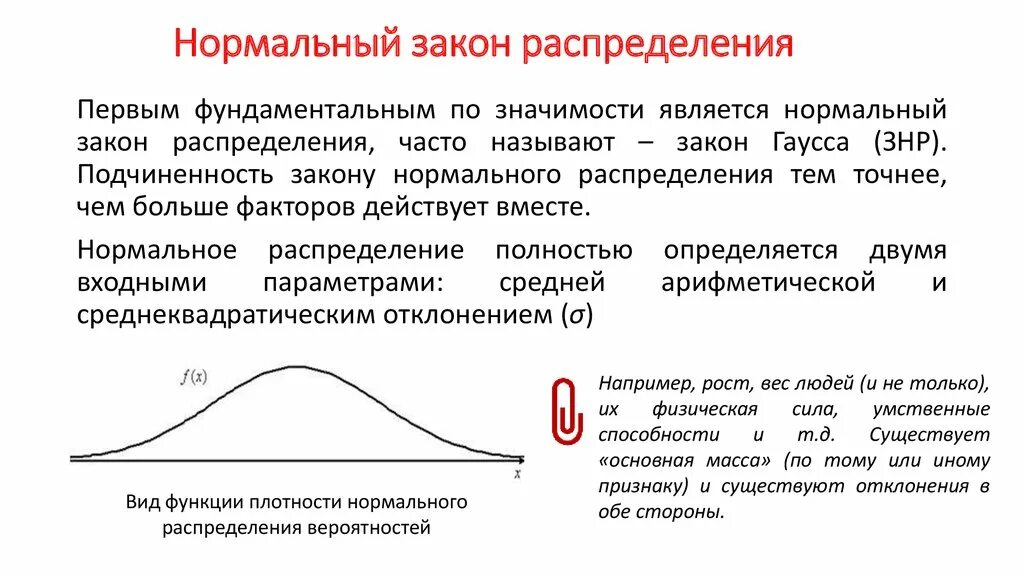 Нормальный закон распределения

Первым фундаментальным по значимости является нормальный закон распределения, часто называют – закон Гаусса (ЗНР). Подчиненность закону нормального распределения тем точнее, чем больше факторов действует вместе.

Нормальное распределение полностью определяется двумя входными параметрами: средней арифметической и среднеквадратическим отклонением ($\sigma$)

$f(x)$

$x$

Вид функции плотности нормального распределения вероятностей

Например, рост, вес людей (и не только), их физическая сила, умственные способности и т.д. Существует «основная масса» (по тому или иному признаку) и существуют отклонения в обе стороны.